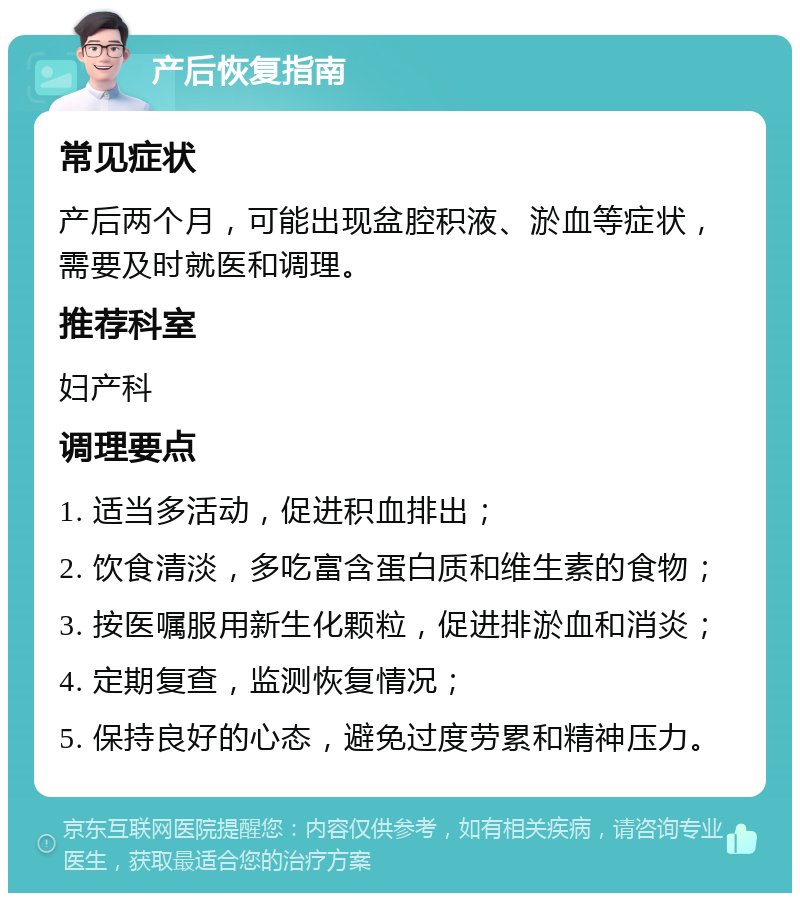 产后恢复指南

常见症状

产后两个月，可能出现盆腔积液、淤血等症状，需要及时就医和调理。

推荐科室

妇产科

调理要点

1. 适当多活动，促进积血排出；

2. 饮食清淡，多吃富含蛋白质和维生素的食物；

3. 按医嘱服用新生化颗粒，促进排淤血和消炎；

4. 定期复查，监测恢复情况；

5. 保持良好的心态，避免过度劳累和精神压力。

京东互联网医院提醒您：内容仅供参考，如有相关疾病，请咨询专业医生，获取最适合您的治疗方案